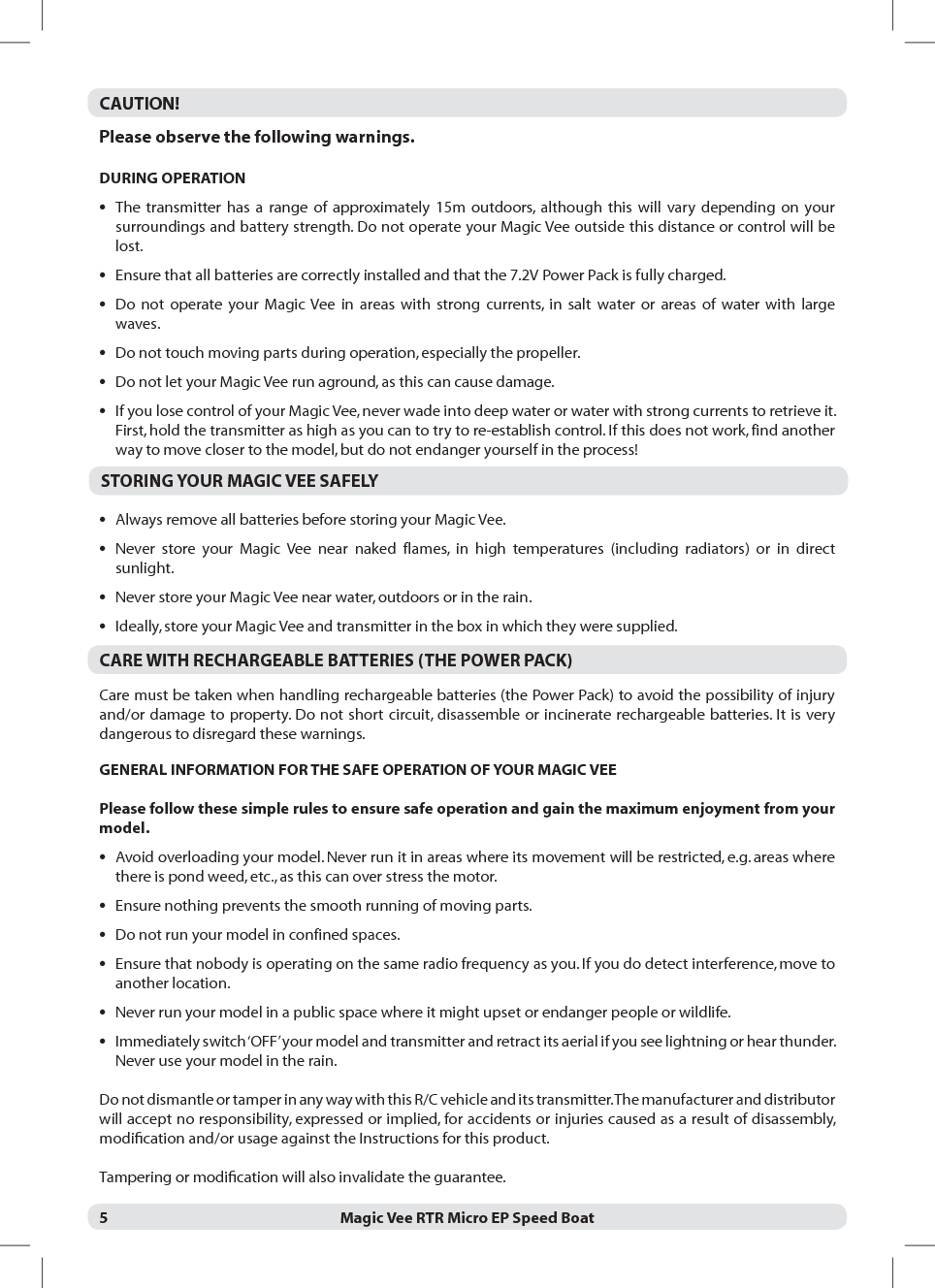 CAUTION!

Please observe the following warnings.

DURING OPERATION

• The transmitter has a range of approximately 15m outdoors, although this will vary depending on your surroundings and battery strength. Do not operate your Magic Vee outside this distance or control will be lost.

• Ensure that all batteries are correctly installed and that the 7.2V Power Pack is fully charged.

• Do not operate your Magic Vee in areas with strong currents, in salt water or areas of water with large waves.

• Do not touch moving parts during operation, especially the propeller.

• Do not let your Magic Vee run aground, as this can cause damage.

• If you lose control of your Magic Vee, never wade into deep water or water with strong currents to retrieve it. First, hold the transmitter as high as you can to try to re-establish control. If this does not work, find another way to move closer to the model, but do not endanger yourself in the process!

STORING YOUR MAGIC VEE SAFELY

• Always remove all batteries before storing your Magic Vee.

• Never store your Magic Vee near naked flames, in high temperatures (including radiators) or in direct sunlight.

• Never store your Magic Vee near water, outdoors or in the rain.

• Ideally, store your Magic Vee and transmitter in the box in which they were supplied.

CARE WITH RECHARGEABLE BATTERIES (THE POWER PACK)

Care must be taken when handling rechargeable batteries (the Power Pack) to avoid the possibility of injury and/or damage to property. Do not short circuit, disassemble or incinerate rechargeable batteries. It is very dangerous to disregard these warnings.

GENERAL INFORMATION FOR THE SAFE OPERATION OF YOUR MAGIC VEE

Please follow these simple rules to ensure safe operation and gain the maximum enjoyment from your model.

• Avoid overloading your model. Never run it in areas where its movement will be restricted, e.g. areas where there is pond weed, etc., as this can over stress the motor.

• Ensure nothing prevents the smooth running of moving parts.

• Do not run your model in confined spaces.

• Ensure that nobody is operating on the same radio frequency as you. If you do detect interference, move to another location.

• Never run your model in a public space where it might upset or endanger people or wildlife.

• Immediately switch 'OFF' your model and transmitter and retract its aerial if you see lightning or hear thunder. Never use your model in the rain.

Do not dismantle or tamper in any way with this R/C vehicle and its transmitter. The manufacturer and distributor will accept no responsibility, expressed or implied, for accidents or injuries caused as a result of disassembly, modification and/or usage against the Instructions for this product.

Tampering or modification will also invalidate the guarantee.

5 Magic Vee RTR Micro EP Speed Boat